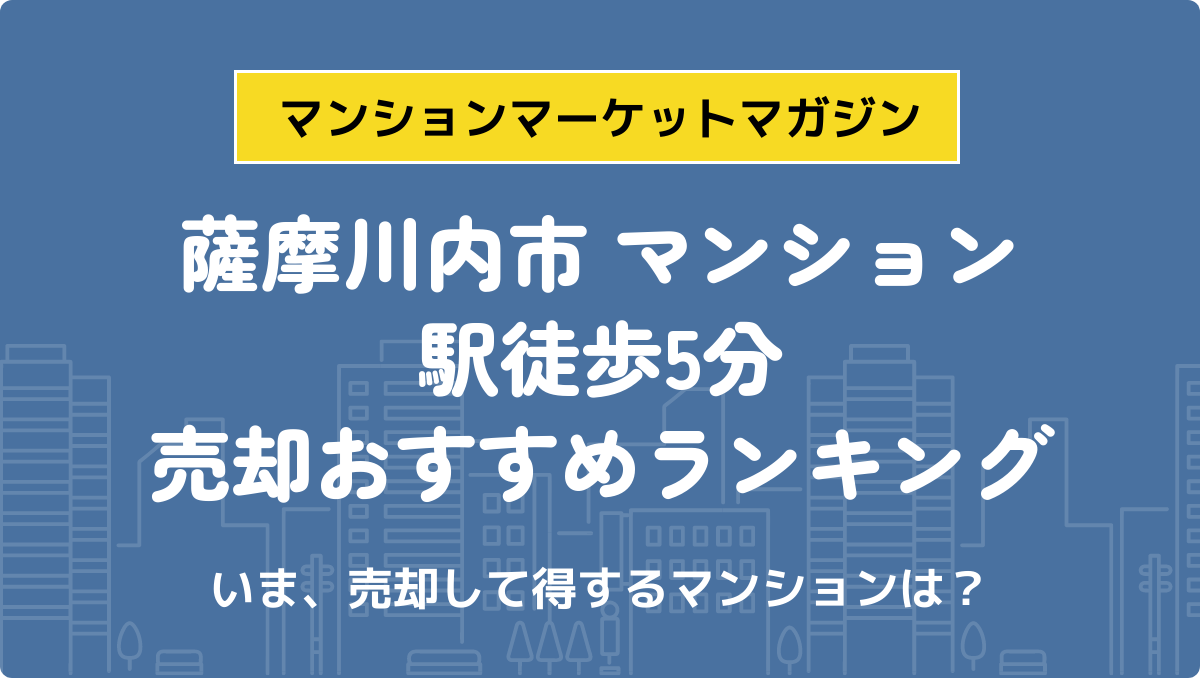 マンションマーケットマガジン

薩摩川内市 マンション
駅徒歩5分
売却おすすめランキング

いま、売却して得するマンションは？